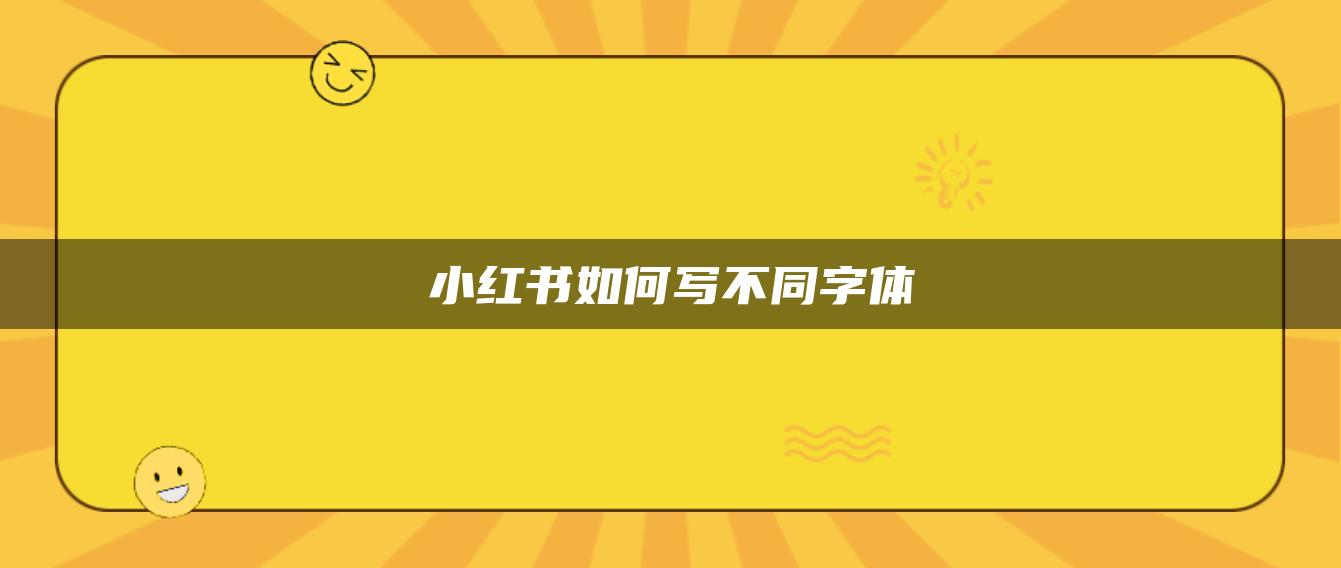 小红书如何写不同字体